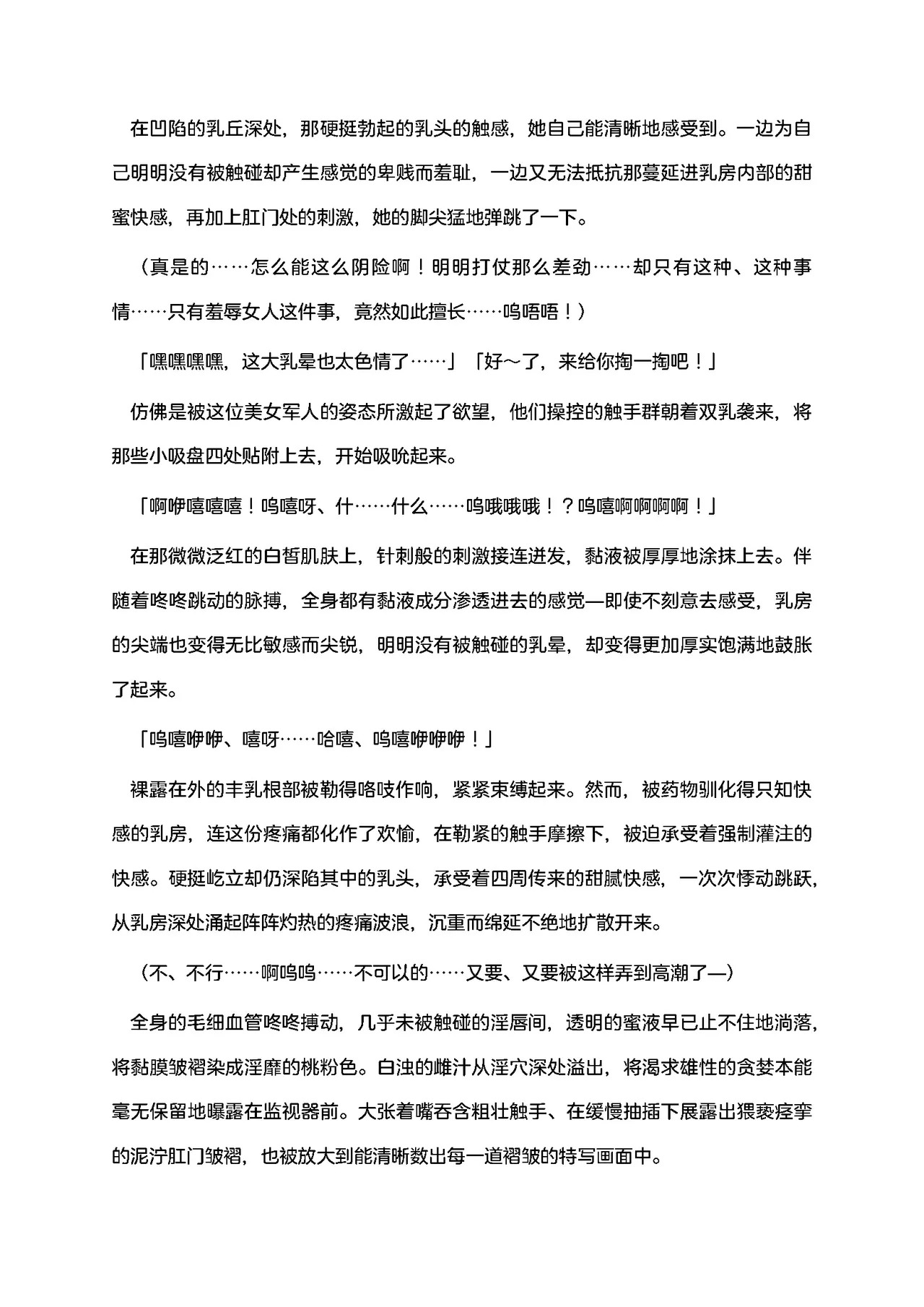 在凹陷的乳丘深处，那硬挺勃起的乳头的触感，她自己能清晰地感受到。一边为自己明明没有被触碰却产生感觉的卑贱而羞耻，一边又无法抵抗那蔓延进乳房内部的甜蜜快感，再加上肛门处的刺激，她的脚尖猛地弹跳了一下。

（真是的……怎么能这么阴险啊！明明打仗那么差劲……却只有这种、这种事情……只有羞辱女人这件事，竟然如此擅长……呜唔唔！）

「嘿嘿嘿嘿，这大乳晕也太色情了……」「好～了，来给你掏一掏吧！」

仿佛是被这位美女军人的姿态所激起了欲望，他们操控的触手群朝着双乳袭来，将那些小吸盘四处贴附上去，开始吸吮起来。

「啊咿嘻嘻嘻！呜嘻呀、什……什么……呜哦哦哦！？呜嘻啊啊啊啊！」

在那微微泛红的白皙肌肤上，针刺般的刺激接连迸发，黏液被厚厚地涂抹上去。伴随着咚咚跳动的脉搏，全身都有黏液成分渗透进去的感觉—即使不刻意去感受，乳房的尖端也变得无比敏感而尖锐，明明没有被触碰的乳晕，却变得更加厚实饱满地鼓胀了起来。

「呜嘻咿咿、嘻呀……哈嘻、呜嘻咿咿咿！」

裸露在外的丰乳根部被勒得咯吱作响，紧紧束缚起来。然而，被药物驯化得只知快感的乳房，连这份疼痛都化作了欢愉，在勒紧的触手摩擦下，被迫承受着强制灌注的快感。硬挺屹立却仍深陷其中的乳头，承受着四周传来的甜腻快感，一次次悸动跳跃，从乳房深处涌起阵阵灼热的疼痛波浪，沉重而绵延不绝地扩散开来。

（不、不行……啊呜呜……不可以的……又要、又要被这样弄到高潮了—）

全身的毛细血管咚咚搏动，几乎未被触碰的淫唇间，透明的蜜液早已止不住地淌落，将黏膜皱褶染成淫靡的桃粉色。白浊的雌汁从淫穴深处溢出，将渴求雄性的贪婪本能毫无保留地曝露在监视器前。大张着嘴吞含粗壮触手、在缓慢抽插下展露出猥亵痉挛的泥泞肛门皱褶，也被放大到能清晰数出每一道褶皱的特写画面中。